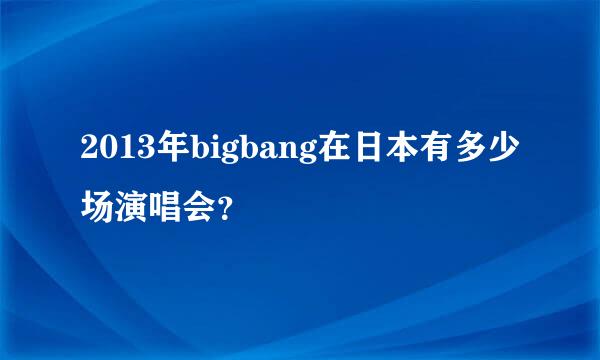 2013年bigbang在日本有多少场演唱会?